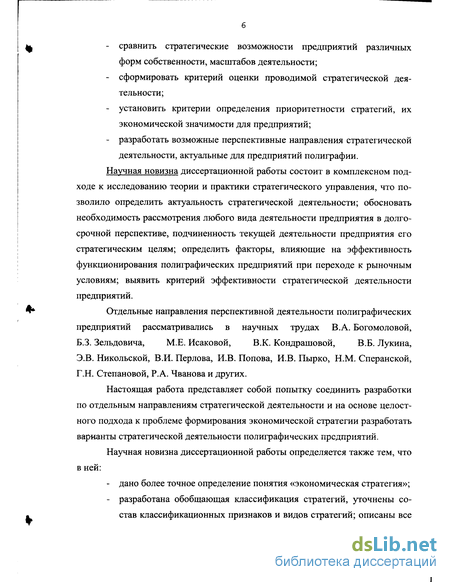 6

- сравнить стратегические возможности предприятий различных форм собственности, масштабов деятельности;
- сформировать критерий оценки проводимой стратегической деятельности;
- установить критерии определения приоритетности стратегий, их экономической значимости для предприятий;
- разработать возможные перспективные направления стратегической деятельности, актуальные для предприятий полиграфии.

Научная новизна диссертационной работы состоит в комплексном подходе к исследованию теории и практики стратегического управления, что позволило определить актуальность стратегической деятельности; обосновать необходимость рассмотрения любого вида деятельности предприятия в долгосрочной перспективе, подчиненность текущей деятельности предприятия его стратегическим целям; определить факторы, влияющие на эффективность функционирования полиграфических предприятий при переходе к рыночным условиям; выявить критерий эффективности стратегической деятельности предприятий.

Отдельные направления перспективной деятельности полиграфических предприятий рассматривались в научных трудах В.А. Богомоловой, Б.З. Зельдовича, М.Е. Исаковой, В.К. Кондрашовой, В.Б. Лукина, Э.В. Никольской, В.И. Перлова, И.В. Попова, И.В. Пырко, Н.М. Сперанской, Г.Н. Степановой, Р.А. Чванова и других.

Настоящая работа представляет собой попытку соединить разработки по отдельным направлениям стратегической деятельности и на основе целостного подхода к проблеме формирования экономической стратегии разработать варианты стратегической деятельности полиграфических предприятий.

Научная новизна диссертационной работы определяется также тем, что в ней:
- дано более точное определение понятия «экономическая стратегия»;
- разработана обобщающая классификация стратегий, уточнены состав классификационных признаков и видов стратегий; описаны все

dsLib.net
библиотека диссертаций